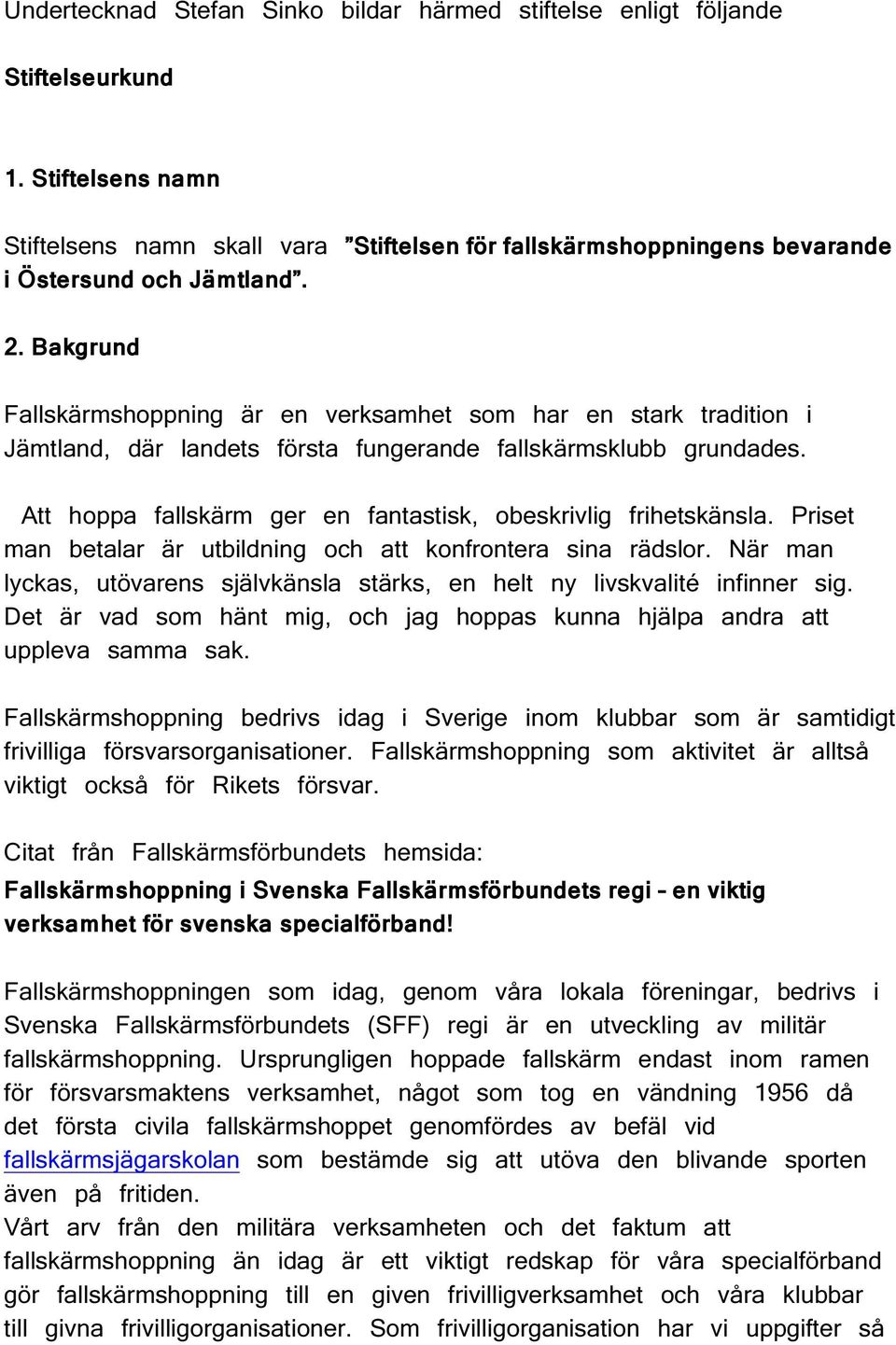 Undertecknad Stefan Sinko bildar härmed stiftelse enligt följande

Stiftelseurkund

1. Stiftelsens namn

Stiftelsens namn skall vara ”Stiftelsen för fallskärmshoppningens bevarande i Östersund och Jämtland”.

2. Bakgrund

Fallskärmshoppning är en verksamhet som har en stark tradition i Jämtland, där landets första fungerande fallskärmsklubb grundades.

Att hoppa fallskärm ger en fantastisk, obeskrivlig frihetskänsla. Priset man betalar är utbildning och att konfrontera sina rädslor. När man lyckas, utövarens självkänsla stärks, en helt ny livskvalité infinner sig. Det är vad som hänt mig, och jag hoppas kunna hjälpa andra att uppleva samma sak.

Fallskärmshoppning bedrivs idag i Sverige inom klubbar som är samtidigt frivilliga försvarsorganisationer. Fallskärmshoppning som aktivitet är alltså viktigt också för Rikets försvar.

Citat från Fallskärmsförbundets hemsida:
Fallskärmshoppning i Svenska Fallskärmsförbundets regi – en viktig verksamhet för svenska specialförband!

Fallskärmshoppningen som idag, genom våra lokala föreningar, bedrivs i Svenska Fallskärmsförbundets (SFF) regi är en utveckling av militär fallskärmshoppning. Ursprungligen hoppade fallskärm endast inom ramen för försvarsmaktens verksamhet, något som tog en vändning 1956 då det första civila fallskärmshoppet genomfördes av befäl vid fallskärmsjägarskolan som bestämde sig att utöva den blivande sporten även på fritiden.
Vårt arv från den militära verksamheten och det faktum att fallskärmshoppning än idag är ett viktigt redskap för våra specialförband gör fallskärmshoppning till en given frivilligverksamhet och våra klubbar till givna frivilligorganisationer. Som frivilligorganisation har vi uppgifter så